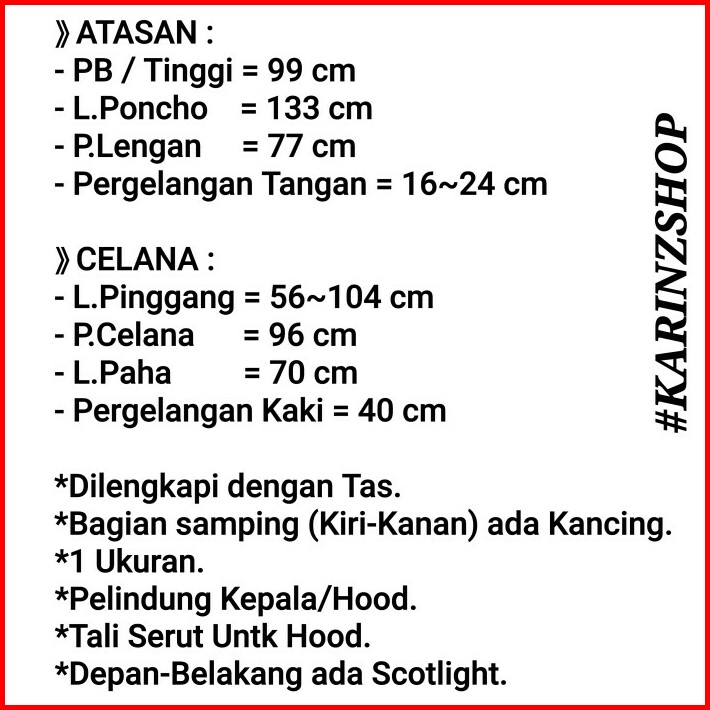 》ATASAN :
- PB / Tinggi = 99 cm
- L.Poncho = 133 cm
- P.Lengan = 77 cm
- Pergelangan Tangan = 16~24 cm

》CELANA :
- L.Pinggang = 56~104 cm
- P.Celana = 96 cm
- L.Paha = 70 cm
- Pergelangan Kaki = 40 cm

*Dilengkapi dengan Tas.
*Bagian samping (Kiri-Kanan) ada Kancing.
*1 Ukuran.
*Pelindung Kepala/Hood.
*Tali Serut Untk Hood.
*Depan-Belakang ada Scotlight.

#KARINZSHOP